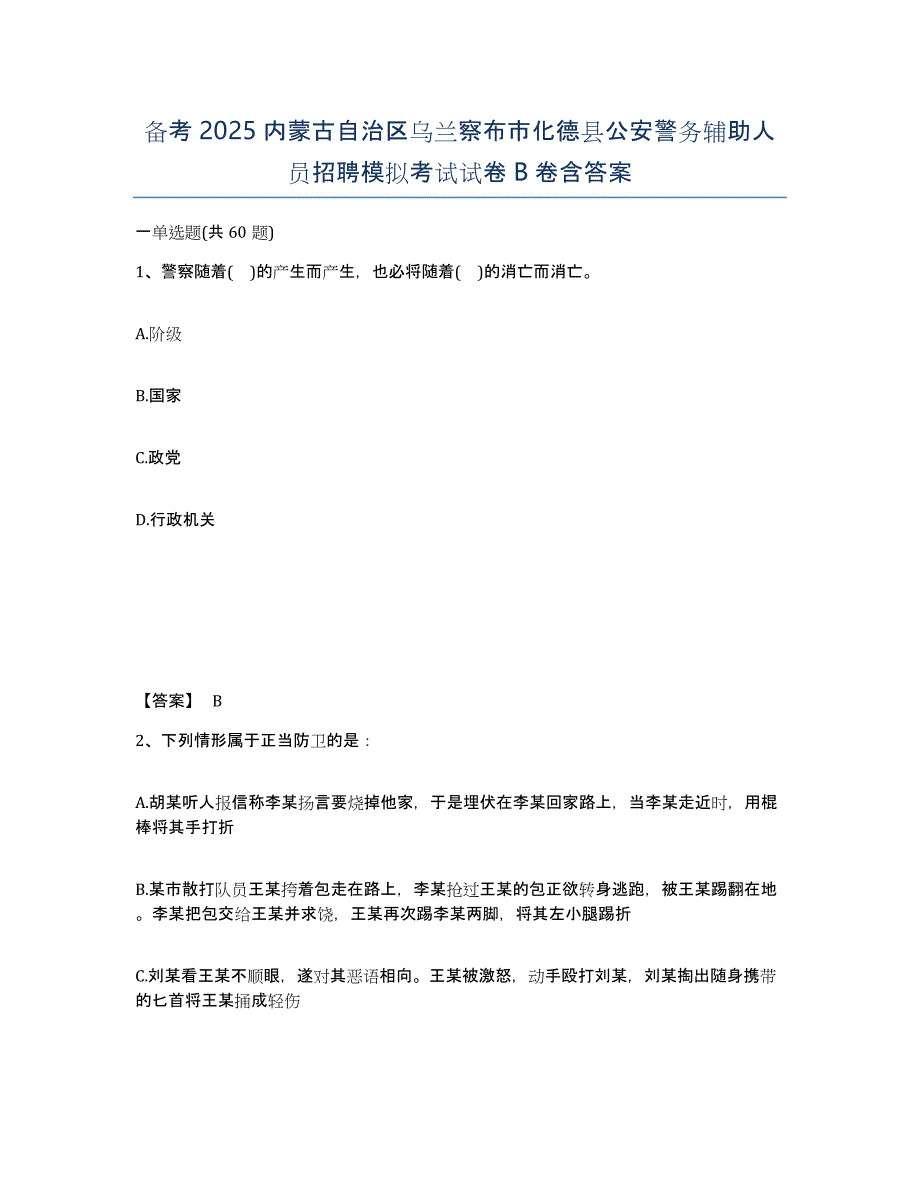 备考 2025 内蒙古自治区乌兰察布市化德县公安警务辅助人员招聘模拟考试试卷 B 卷含答案

一单选题(共 60 题)

1、警察随着( )的产生而产生，也必将随着( )的消亡而消亡。

A.阶级

B.国家

C.政党

D.行政机关

【答案】 B

2、下列情形属于正当防卫的是：

A.胡某听人报信称李某扬言要烧掉他家，于是埋伏在李某回家路上，当李某走近时，用棍棒将其手打折

B.某市散打队员王某挎着包走在路上，李某抢过王某的包正欲转身逃跑，被王某踢翻在地。李某把包交给王某并求饶，王某再次踢李某两脚，将其左小腿踢折

C.刘某看王某不顺眼，遂对其恶语相向。王某被激怒，动手殴打刘某，刘某掏出随身携带的匕首将王某捅成轻伤